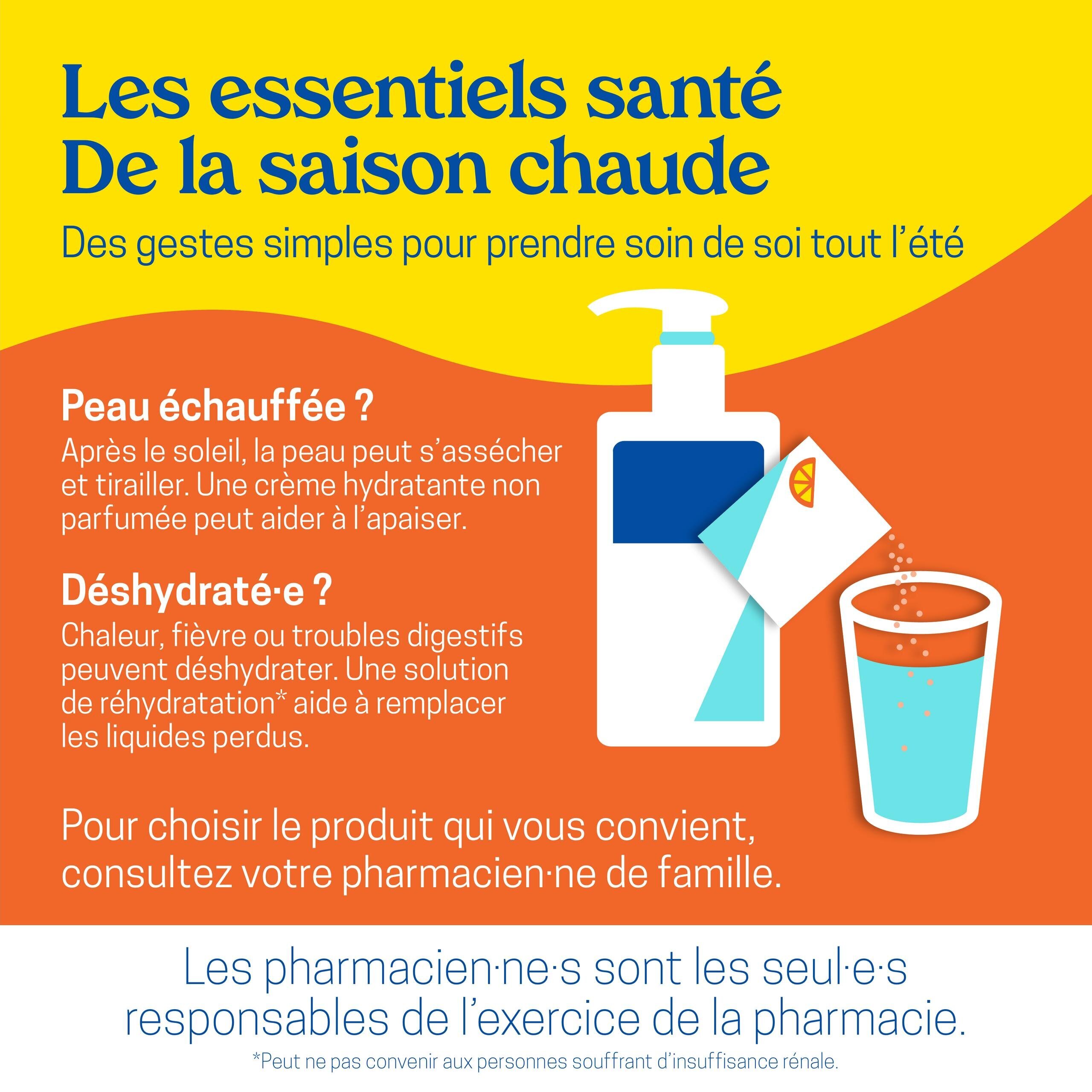 Les essentiels santé
De la saison chaude

Des gestes simples pour prendre soin de soi tout l'été

Peau échauffée ?

Après le soleil, la peau peut s'assécher et tirailler. Une crème hydratante non parfumée peut aider à l'apaiser.

Déshydraté·e ?

Chaleur, fièvre ou troubles digestifs peuvent déshydrater. Une solution de réhydratation* aide à remplacer les liquides perdus.

Pour choisir le produit qui vous convient, consultez votre pharmacien·ne de famille.

Les pharmacien·ne·s sont les seul·e·s responsables de l'exercice de la pharmacie.

*Peut ne pas convenir aux personnes souffrant d'insuffisance rénale.